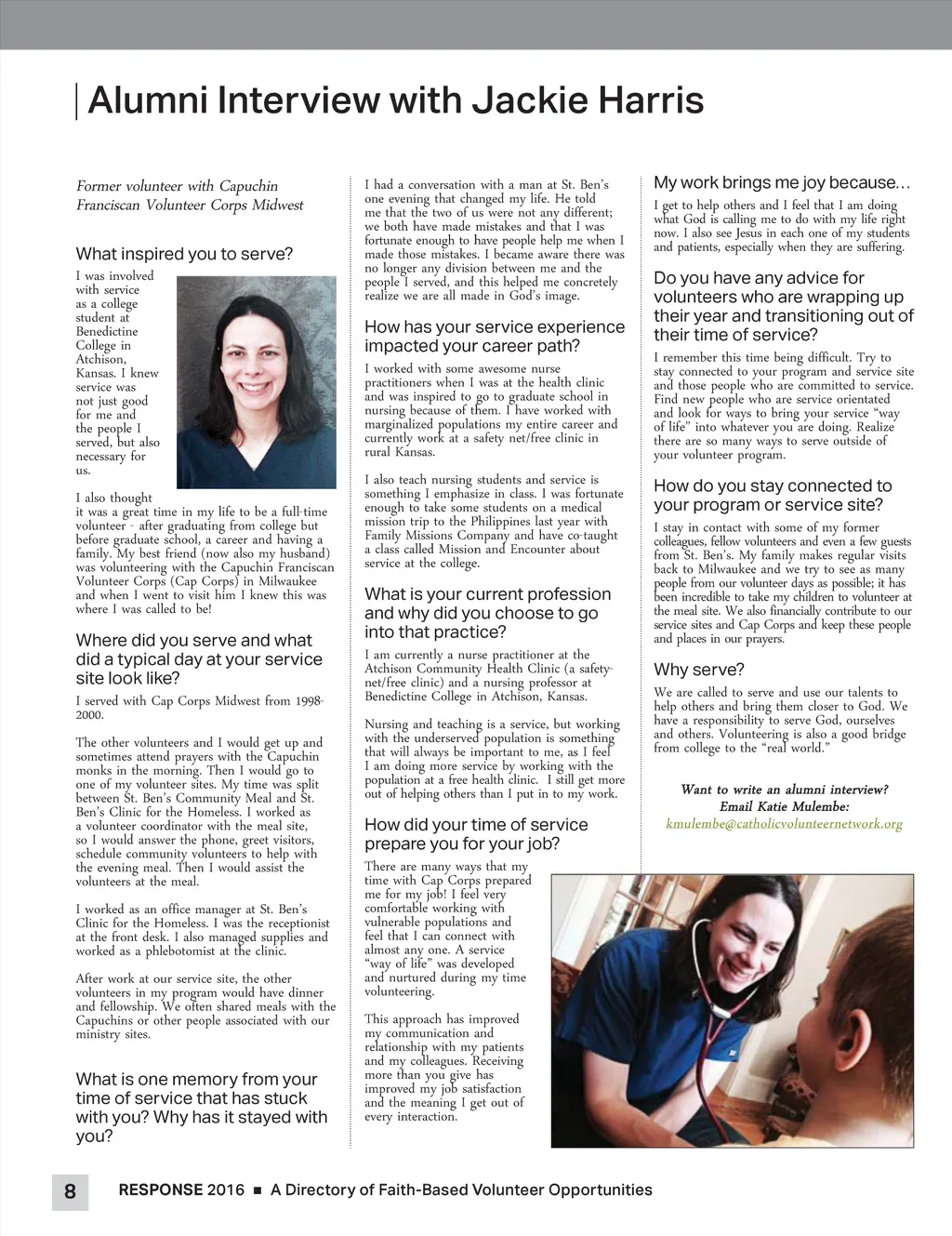 Alumni Interview with Jackie Harris

Former volunteer with Capuchin Franciscan Volunteer Corps Midwest

What inspired you to serve?

I was involved with service as a college student at Benedictine College in Atchison, Kansas. I knew service was not just good for me and the people I served, but also necessary for us.

I also thought it was a great time in my life to be a full-time volunteer - after graduating from college but before graduate school, a career and having a family. My best friend (now also my husband) was volunteering with the Capuchin Franciscan Volunteer Corps (Cap Corps) in Milwaukee and when I went to visit him I knew this was where I was called to be!

Where did you serve and what did a typical day at your service site look like?

I served with Cap Corps Midwest from 1998-2000.

The other volunteers and I would get up and sometimes attend prayers with the Capuchin monks in the morning. Then I would go to one of my volunteer sites. My time was split between St. Ben's Community Meal and St. Ben's Clinic for the Homeless. I worked as a volunteer coordinator with the meal site, so I would answer the phone, greet visitors, schedule community volunteers to help with the evening meal. Then I would assist the volunteers at the meal.

I worked as an office manager at St. Ben's Clinic for the Homeless. I was the receptionist at the front desk. I also managed supplies and worked as a phlebotomist at the clinic.

After work at our service site, the other volunteers in my program would have dinner and fellowship. We often shared meals with the Capuchins or other people associated with our ministry sites.

What is one memory from your time of service that has stuck with you? Why has it stayed with you?

I had a conversation with a man at St. Ben's one evening that changed my life. He told me that the two of us were not any different; we both have made mistakes and that I was fortunate enough to have people help me when I made those mistakes. I became aware there was no longer any division between me and the people I served, and this helped me concretely realize we are all made in God's image.

How has your service experience impacted your career path?

I worked with some awesome nurse practitioners when I was at the health clinic and was inspired to go to graduate school in nursing because of them. I have worked with marginalized populations my entire career and currently work at a safety net/free clinic in rural Kansas.

I also teach nursing students and service is something I emphasize in class. I was fortunate enough to take some students on a medical mission trip to the Philippines last year with Family Missions Company and have co-taught a class called Mission and Encounter about service at the college.

What is your current profession and why did you choose to go into that practice?

I am currently a nurse practitioner at the Atchison Community Health Clinic (a safety-net/free clinic) and a nursing professor at Benedictine College in Atchison, Kansas.

Nursing and teaching is a service, but working with the underserved population is something that will always be important to me, as I feel I am doing more service by working with the population at a free health clinic. I still get more out of helping others than I put in to my work.

How did your time of service prepare you for your job?

There are many ways that my time with Cap Corps prepared me for my job! I feel very comfortable working with vulnerable populations and feel that I can connect with almost any one. A service "way of life" was developed and nurtured during my time volunteering.

This approach has improved my communication and relationship with my patients and my colleagues. Receiving more than you give has improved my job satisfaction and the meaning I get out of every interaction.

My work brings me joy because…

I get to help others and I feel that I am doing what God is calling me to do with my life right now. I also see Jesus in each one of my students and patients, especially when they are suffering.

Do you have any advice for volunteers who are wrapping up their year and transitioning out of their time of service?

I remember this time being difficult. Try to stay connected to your program and service site and those people who are committed to service. Find new people who are service orientated and look for ways to bring your service "way of life" into whatever you are doing. Realize there are so many ways to serve outside of your volunteer program.

How do you stay connected to your program or service site?

I stay in contact with some of my former colleagues, fellow volunteers and even a few guests from St. Ben's. My family makes regular visits back to Milwaukee and we try to see as many people from our volunteer days as possible; it has been incredible to take my children to volunteer at the meal site. We also financially contribute to our service sites and Cap Corps and keep these people and places in our prayers.

Why serve?

We are called to serve and use our talents to help others and bring them closer to God. We have a responsibility to serve God, ourselves and others. Volunteering is also a good bridge from college to the "real world."

Want to write an alumni interview? Email Katie Mulembe: kmulembe@catholicvolunteernetwork.org

8 RESPONSE 2016 ■ A Directory of Faith-Based Volunteer Opportunities